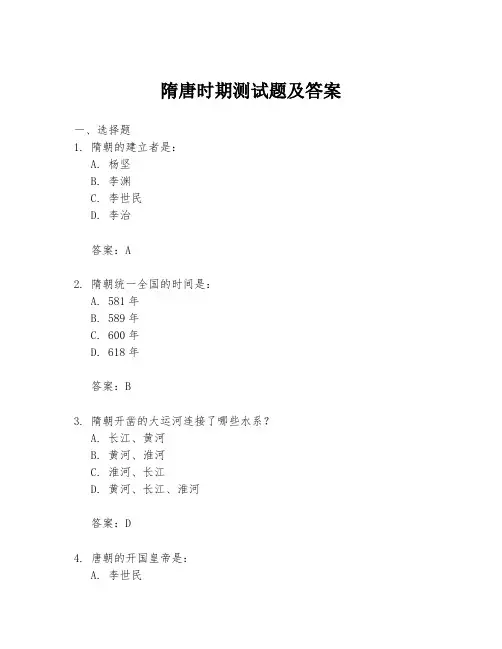 隋唐时期测试题及答案

一、选择题

1. 隋朝的建立者是：

A. 杨坚

B. 李渊

C. 李世民

D. 李治

答案：A

2. 隋朝统一全国的时间是：

A. 581 年

B. 589 年

C. 600 年

D. 618 年

答案：B

3. 隋朝开凿的大运河连接了哪些水系？

A. 长江、黄河

B. 黄河、淮河

C. 淮河、长江

D. 黄河、长江、淮河

答案：D

4. 唐朝的开国皇帝是：

A. 李世民